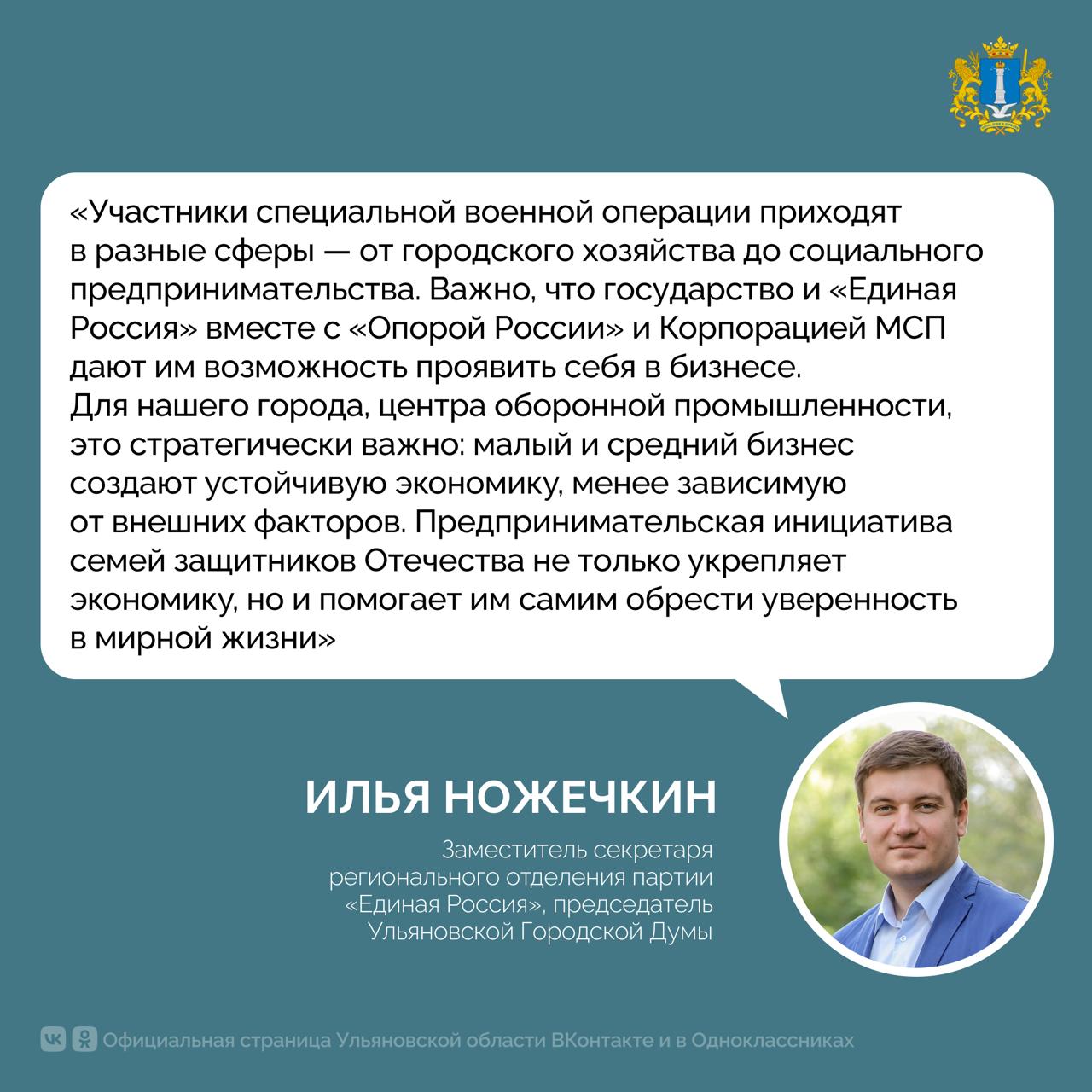 «Участники специальной военной операции приходят в разные сферы — от городского хозяйства до социального предпринимательства. Важно, что государство и «Единая Россия» вместе с «Опорой России» и Корпорацией МСП дают им возможность проявить себя в бизнесе.
Для нашего города, центра оборонной промышленности, это стратегически важно: малый и средний бизнес создают устойчивую экономику, менее зависимую от внешних факторов. Предпринимательская инициатива семей защитников Отечества не только укрепляет экономику, но и помогает им самим обрести уверенность в мирной жизни»

ИЛЬЯ НОЖЕЧКИН

Заместитель секретаря регионального отделения партии «Единая Россия», председатель Ульяновской Городской Думы

Официальная страница Ульяновской области ВКонтакте и в Одноклассниках